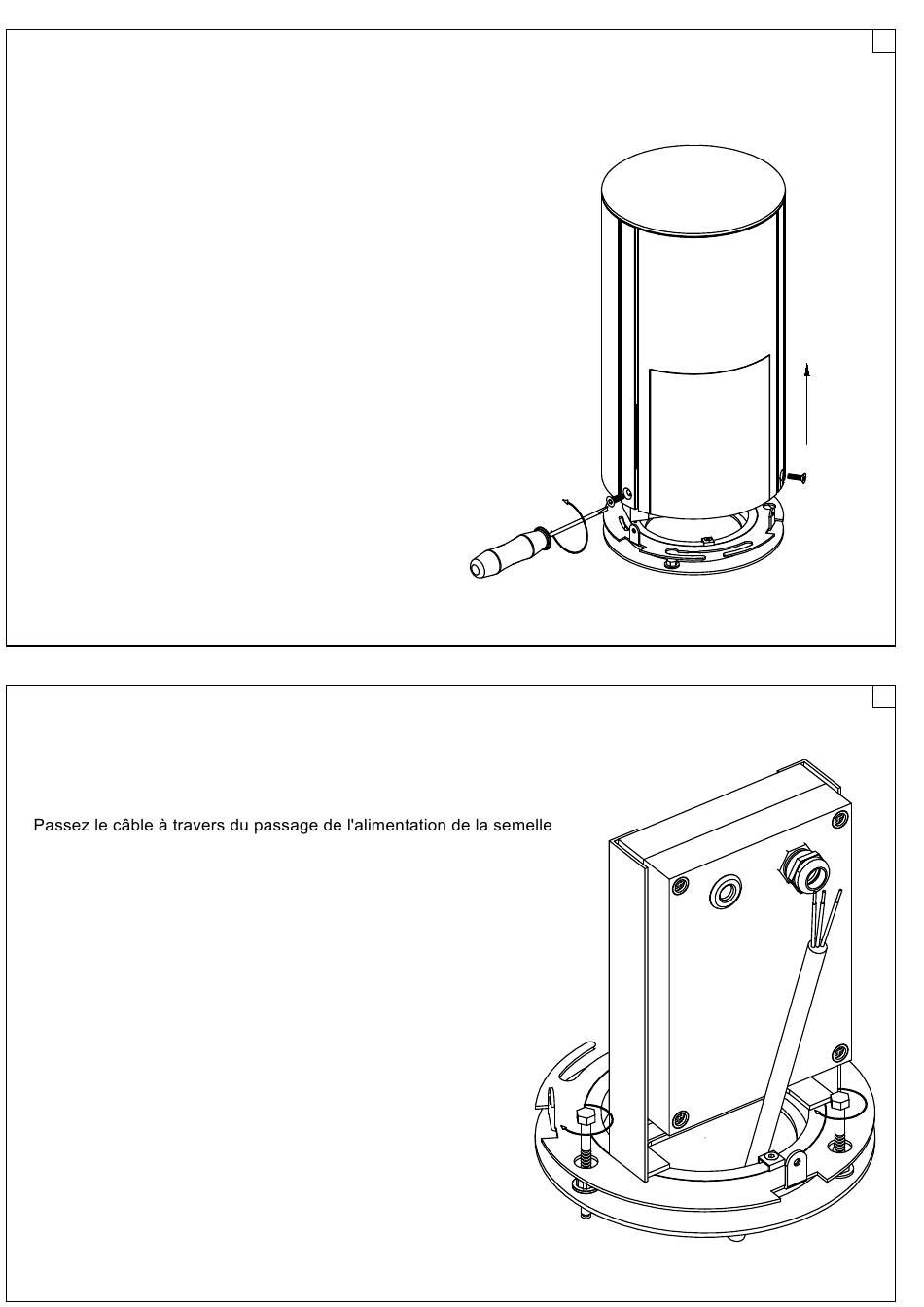 Passez le câble à travers du passage de l'alimentation de la semelle